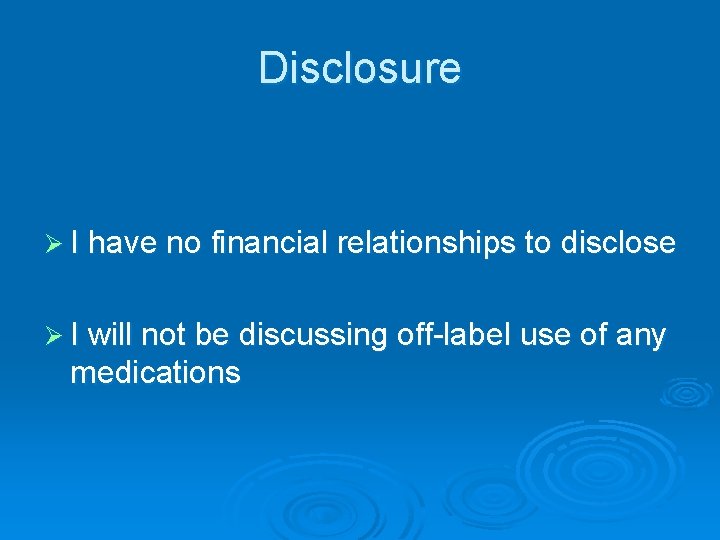 Disclosure

➢ I have no financial relationships to disclose

➢ I will not be discussing off-label use of any medications